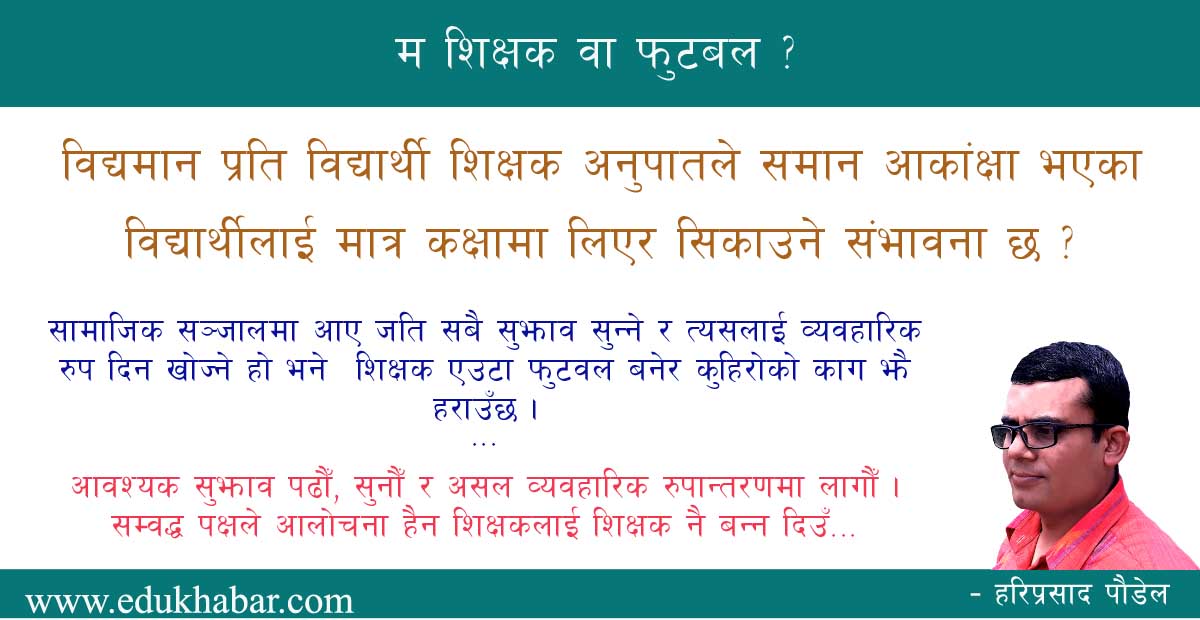 म शिक्षक वा फुटबल ?

विद्यमान प्रति विद्यार्थी शिक्षक अनुपातले समान आकांक्षा भएका विद्यार्थीलाई मात्र कक्षामा लिएर सिकाउने संभावना छ ?

सामाजिक सञ्जालमा आए जति सबै सुझाव सुन्ने र त्यसलाई व्यवहारिक रुप दिन खोज्ने हो भने शिक्षक एउटा फुटवल बनेर कुहिरोको काग झै हराउँछ ।
...

आवश्यक सुझाव पढौं, सुनौं र असल व्यवहारिक रुपान्तरणमा लागौं । सम्वद्ध पक्षले आलोचना हैन शिक्षकलाई शिक्षक नै बन्न दिउँ...

www.edukhabar.com

- हरिप्रसाद पौडेल